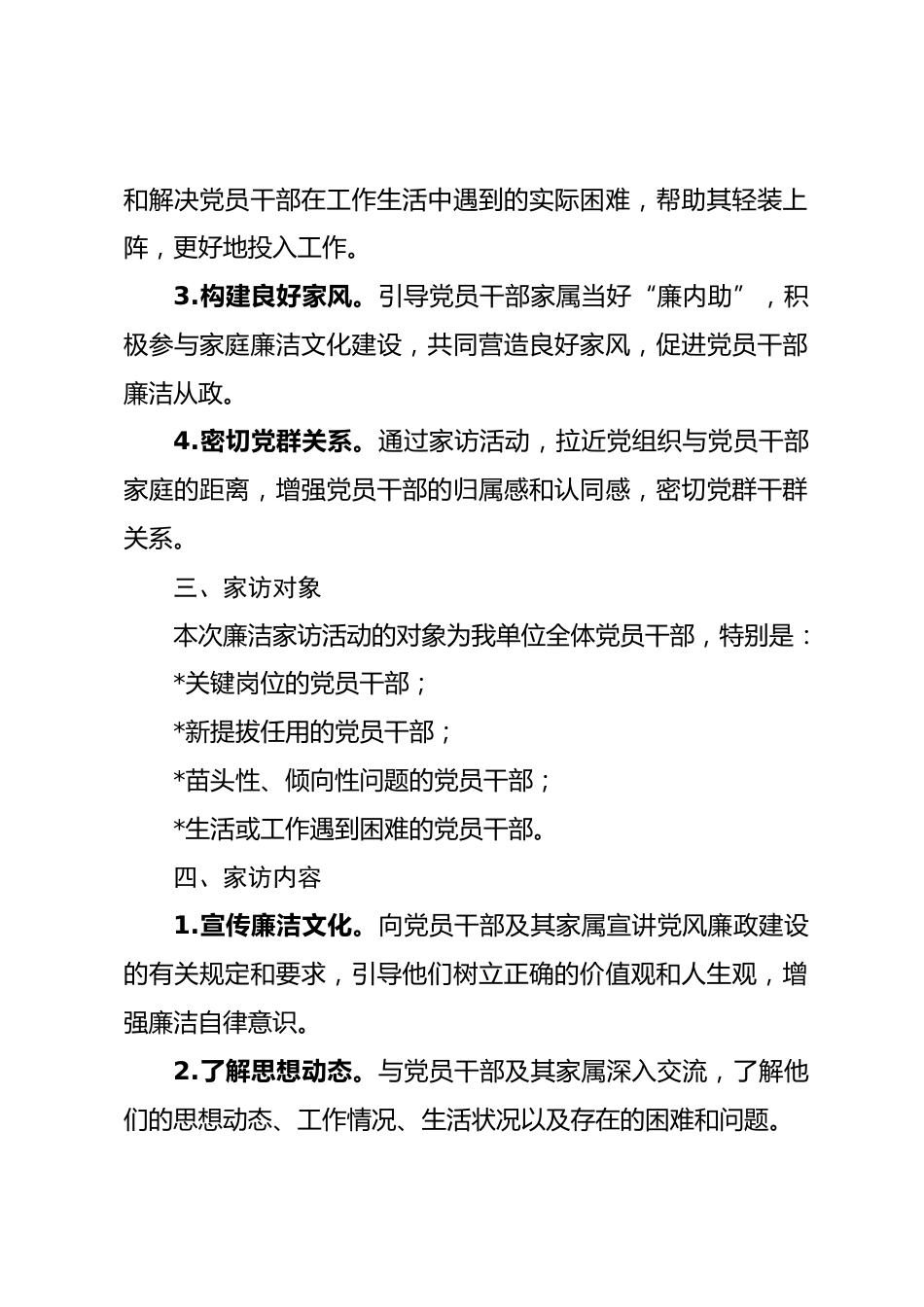 和解决党员干部在工作生活中遇到的实际困难，帮助其轻装上阵，更好地投入工作。

3.构建良好家风。引导党员干部家属当好“廉内助”，积极参与家庭廉洁文化建设，共同营造良好家风，促进党员干部廉洁从政。

4.密切党群关系。通过家访活动，拉近党组织与党员干部家庭的距离，增强党员干部的归属感和认同感，密切党群干群关系。

三、家访对象

本次廉洁家访活动的对象为我单位全体党员干部，特别是：

*关键岗位的党员干部；

*新提拔任用的党员干部；

*苗头性、倾向性问题的党员干部；

*生活或工作遇到困难的党员干部。

四、家访内容

1.宣传廉洁文化。向党员干部及其家属宣讲党风廉政建设的有关规定和要求，引导他们树立正确的价值观和人生观，增强廉洁自律意识。

2.了解思想动态。与党员干部及其家属深入交流，了解他们的思想动态、工作情况、生活状况以及存在的困难和问题。